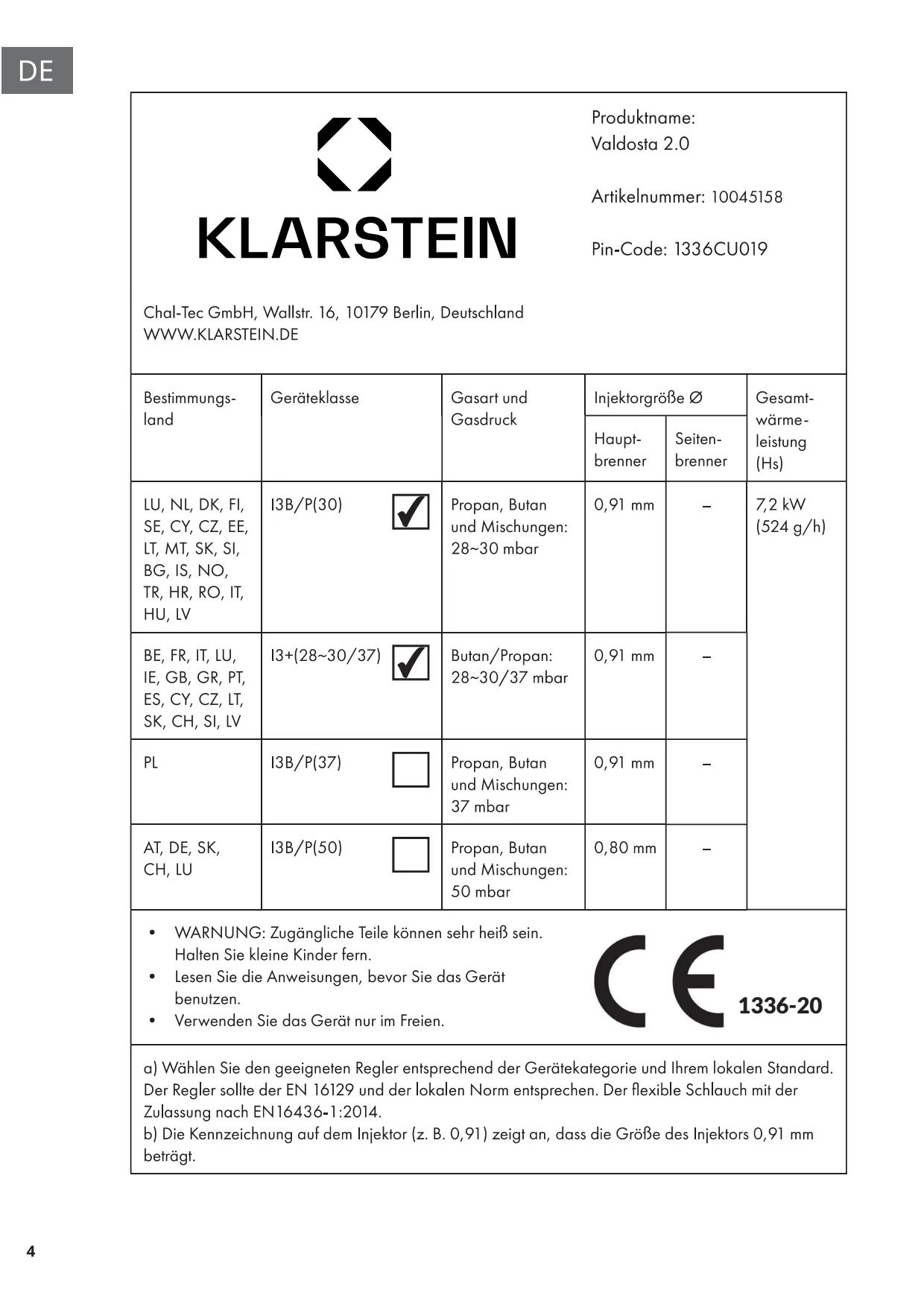 DE

KLARSTEIN

Produktname:
Valdosta 2.0

Artikelnummer: 10045158

Pin-Code: 1336CU019

Chal-Tec GmbH, Wallstr. 16, 10179 Berlin, Deutschland
WWW.KLARSTEIN.DE

| Bestimmungsland | Geräteklasse | Gasart und Gasdruck | Injektorgröße Ø Hauptbrenner | Injektorgröße Ø Seitenbrenner | Gesamtwärmeleistung (Hs) |
|---|---|---|---|---|---|
| LU, NL, DK, FI, SE, CY, CZ, EE, LT, MT, SK, SI, BG, IS, NO, TR, HR, RO, IT, HU, LV | I3B/P(30) ☑ | Propan, Butan und Mischungen: 28~30 mbar | 0,91 mm | – | 7,2 kW (524 g/h) |
| BE, FR, IT, LU, IE, GB, GR, PT, ES, CY, CZ, LT, SK, CH, SI, LV | I3+(28~30/37) ☑ | Butan/Propan: 28~30/37 mbar | 0,91 mm | – | |
| PL | I3B/P(37) ☐ | Propan, Butan und Mischungen: 37 mbar | 0,91 mm | – | |
| AT, DE, SK, CH, LU | I3B/P(50) ☐ | Propan, Butan und Mischungen: 50 mbar | 0,80 mm | – | |

• WARNUNG: Zugängliche Teile können sehr heiß sein. Halten Sie kleine Kinder fern.
• Lesen Sie die Anweisungen, bevor Sie das Gerät benutzen.
• Verwenden Sie das Gerät nur im Freien.

CE 1336-20

a) Wählen Sie den geeigneten Regler entsprechend der Gerätekategorie und Ihrem lokalen Standard. Der Regler sollte der EN 16129 und der lokalen Norm entsprechen. Der flexible Schlauch mit der Zulassung nach EN16436-1:2014.
b) Die Kennzeichnung auf dem Injektor (z. B. 0,91) zeigt an, dass die Größe des Injektors 0,91 mm beträgt.

4